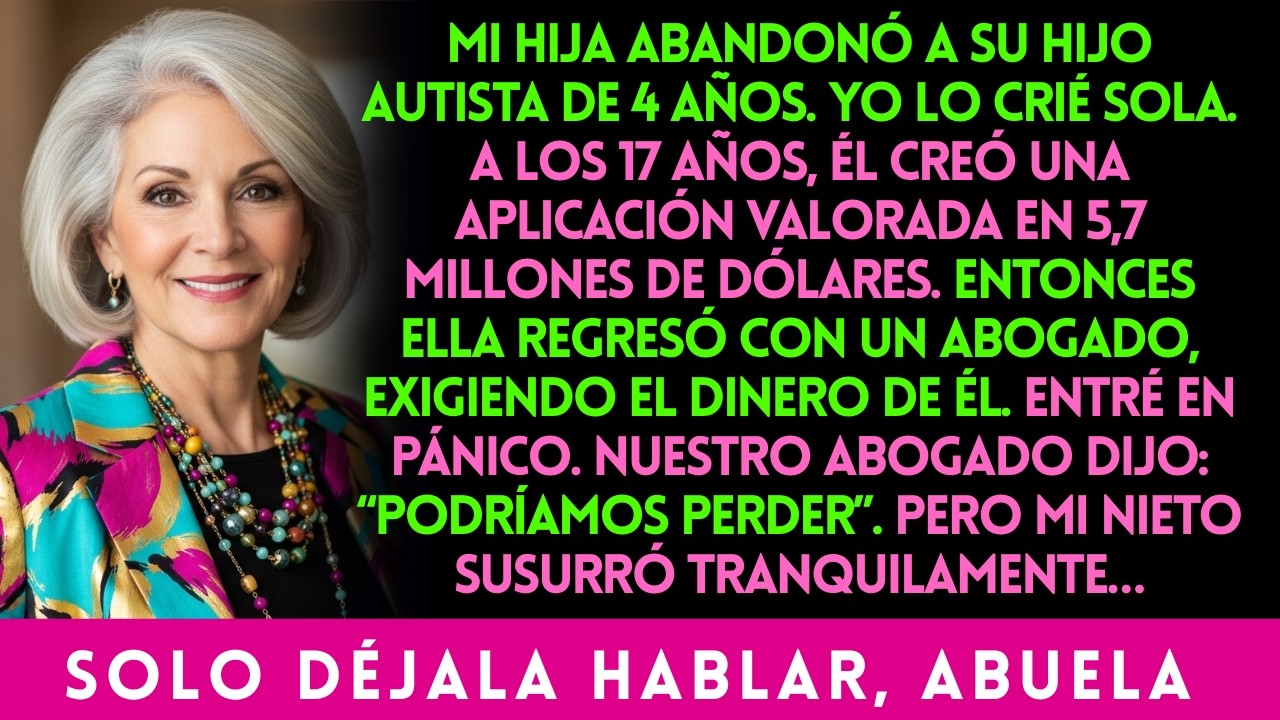 MI HIJA ABANDONÓ A SU HIJO AUTISTA DE 4 AÑOS. YO LO CRIÉ SOLA. A LOS 17 AÑOS, ÉL CREÓ UNA APLICACIÓN VALORADA EN 5,7 MILLONES DE DÓLARES. ENTONCES ELLA REGRESÓ CON UN ABOGADO, EXIGIENDO EL DINERO DE ÉL. ENTRÉ EN PÁNICO. NUESTRO ABOGADO DIJO: “PODRÍAMOS PERDER”. PERO MI NIETO SUSURRÓ TRANQUILAMENTE...

SOLO DÉJALA HABLAR, ABUELA